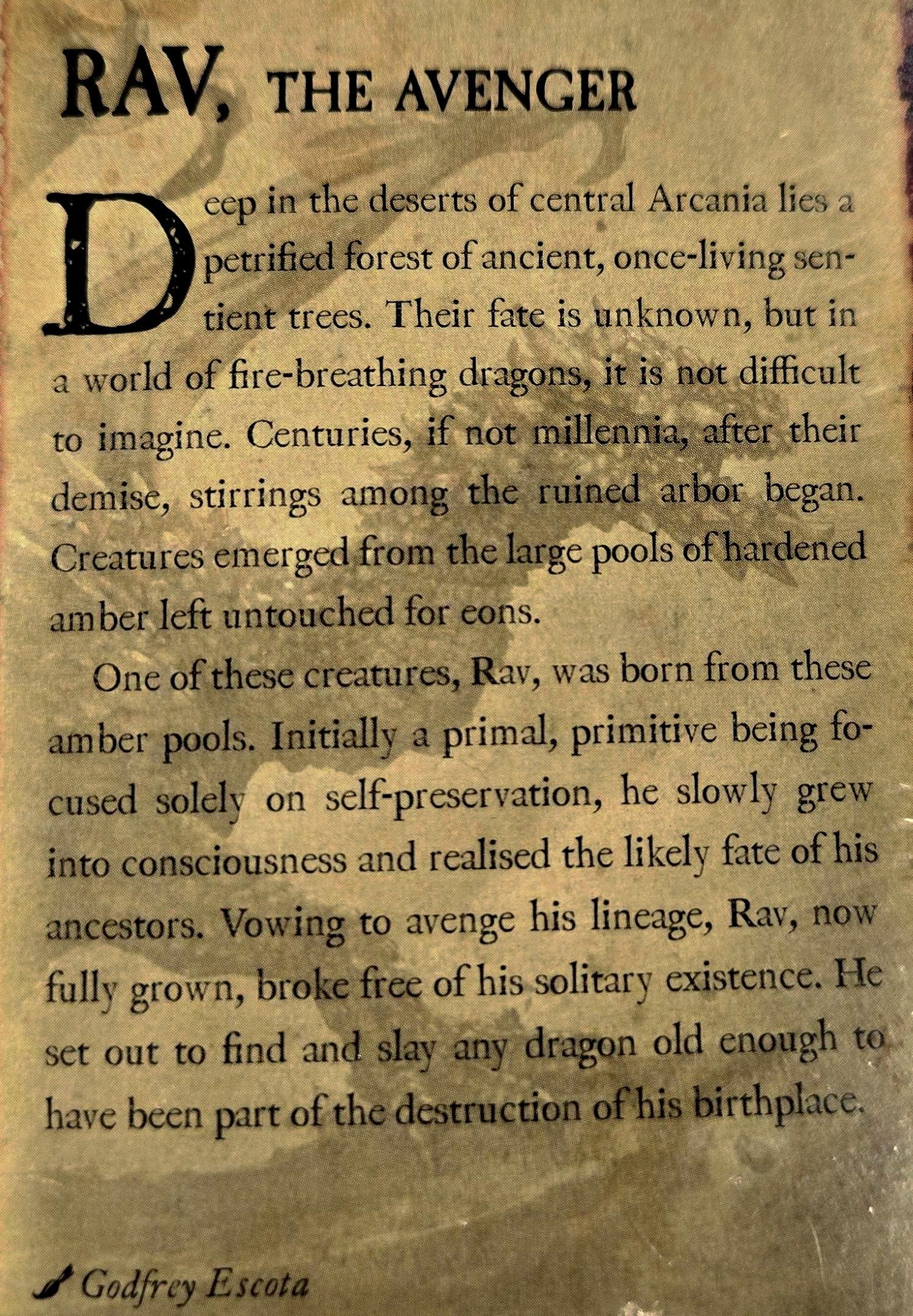 RAV, THE AVENGER

Deep in the deserts of central Arcania lies a petrified forest of ancient, once-living sentient trees. Their fate is unknown, but in a world of fire-breathing dragons, it is not difficult to imagine. Centuries, if not millennia, after their demise, stirrings among the ruined arbor began. Creatures emerged from the large pools of hardened amber left untouched for eons.

One of these creatures, Rav, was born from these amber pools. Initially a primal, primitive being focused solely on self-preservation, he slowly grew into consciousness and realised the likely fate of his ancestors. Vowing to avenge his lineage, Rav, now fully grown, broke free of his solitary existence. He set out to find and slay any dragon old enough to have been part of the destruction of his birthplace.

Godfrey Escota